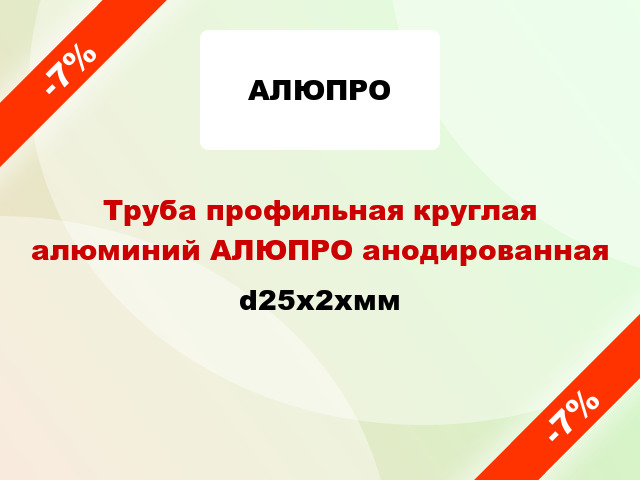 -7%

АЛЮПРО

Труба профильная круглая алюминий АЛЮПРО анодированная

d25x2xмм

-7%